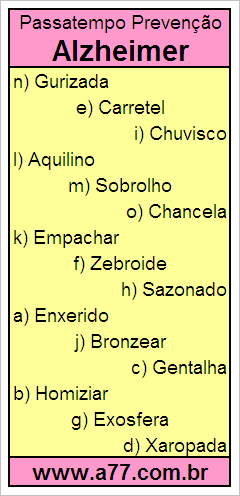 Passatempo Prevenção
Alzheimer

n) Gurizada
e) Carretel
i) Chuvisco
l) Aquilino
m) Sobrolho
o) Chancela
k) Empachar
f) Zebroide
h) Sazonado
a) Enxerido
j) Bronzear
c) Gentalha
b) Homiziar
g) Exosfera
d) Xaropada

www.a77.com.br